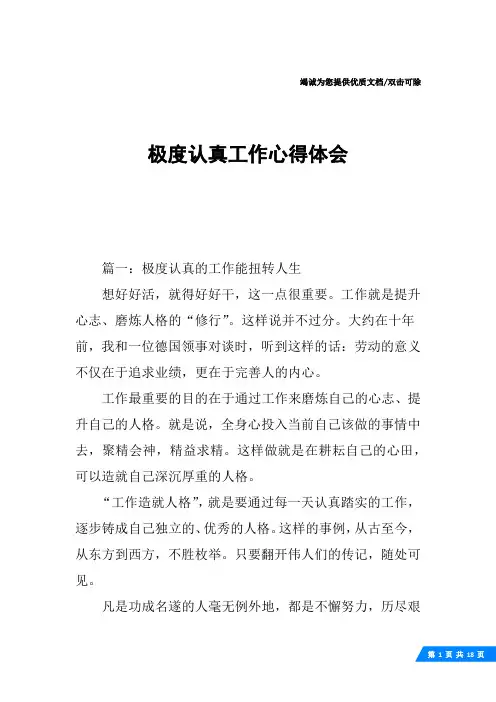 竭诚为您提供优质文档/双击可除

极度认真工作心得体会

篇一：极度认真的工作能扭转人生

想好好活，就得好好干，这一点很重要。工作就是提升心志、磨炼人格的“修行”。这样说并不过分。大约在十年前，我和一位德国领事对谈时，听到这样的话：劳动的意义不仅在于追求业绩，更在于完善人的内心。

工作最重要的目的在于通过工作来磨炼自己的心志、提升自己的人格。就是说，全身心投入当前自己该做的事情中去，聚精会神，精益求精。这样做就是在耕耘自己的心田，可以造就自己深沉厚重的人格。

“工作造就人格”，就是要通过每一天认真踏实的工作，逐步铸成自己独立的、优秀的人格。这样的事例，从古至今，从东方到西方，不胜枚举。只要翻开伟人们的传记，随处可见。

凡是功成名遂的人毫无例外地，都是不懈努力，历尽艰

第 1 页 共 18 页